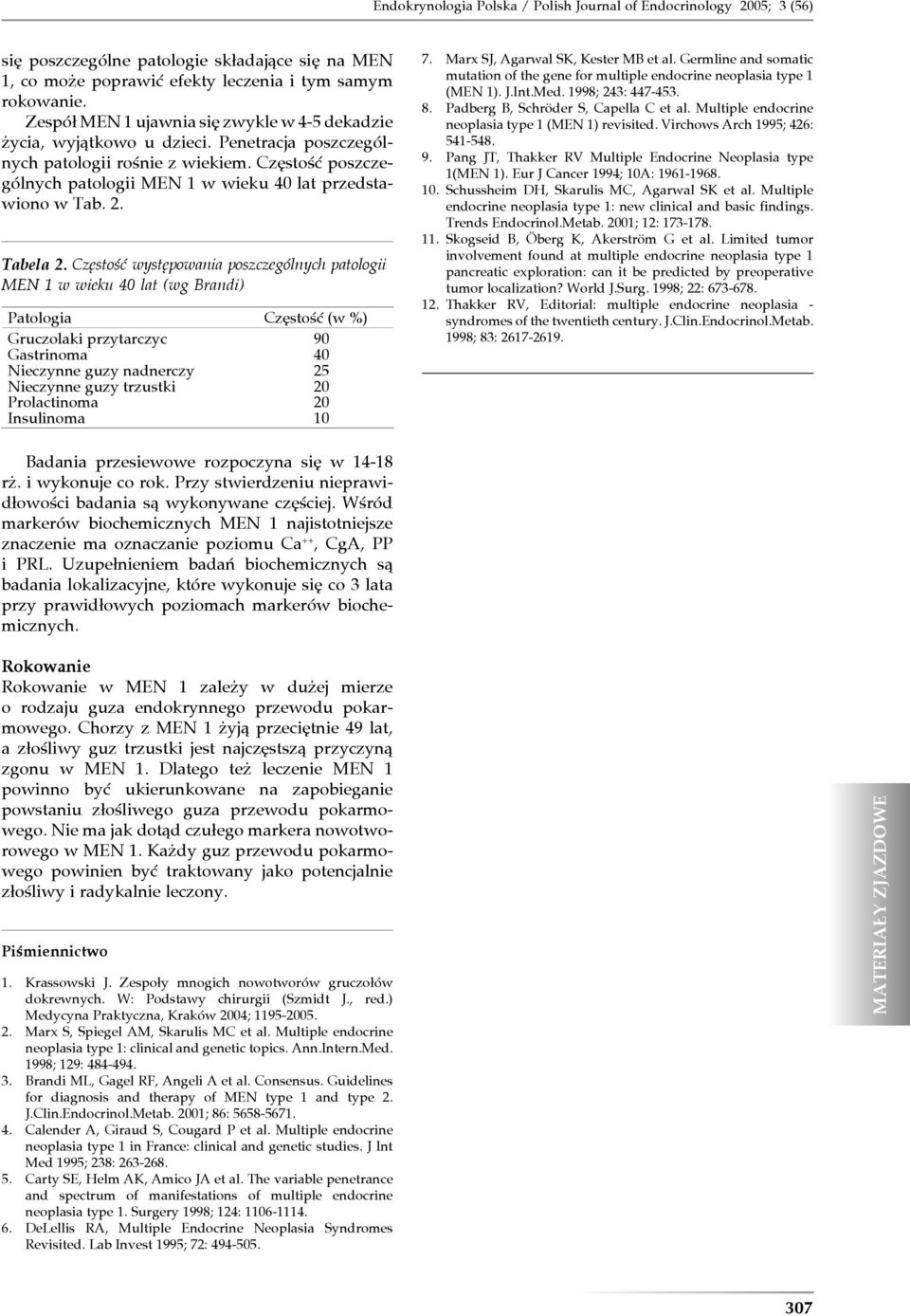 Endokrynologia Polska / Polish Journal of Endocrinology 2005; 3 (56)

się poszczególne patologie składające się na MEN 1, co może poprawić efekty leczenia i tym samym rokowanie.

Zespół MEN 1 ujawnia się zwykle w 4-5 dekadzie życia, wyjątkowo u dzieci. Penetracja poszczególnych patologii rośnie z wiekiem. Częstość poszczególnych patologii MEN 1 w wieku 40 lat przedstawiono w Tab. 2.

Tabela 2. Częstość występowania poszczególnych patologii MEN 1 w wieku 40 lat (wg Brandi)

| Patologia | Częstość (w %) |
|---|---|
| Gruczolaki przytarczyc | 90 |
| Gastrinoma | 40 |
| Nieczynne guzy nadnerczy | 25 |
| Nieczynne guzy trzustki | 20 |
| Prolactinoma | 20 |
| Insulinoma | 10 |

Badania przesiewowe rozpoczyna się w 14-18 rż. i wykonuje co rok. Przy stwierdzeniu nieprawidłowości badania są wykonywane częściej. Wśród markerów biochemicznych MEN 1 najistotniejsze znaczenie ma oznaczanie poziomu $Ca^{++}$, CgA, PP i PRL. Uzupełnieniem badań biochemicznych są badania lokalizacyjne, które wykonuje się co 3 lata przy prawidłowych poziomach markerów biochemicznych.

Rokowanie
Rokowanie w MEN 1 zależy w dużej mierze o rodzaju guza endokrynnego przewodu pokarmowego. Chorzy z MEN 1 żyją przeciętnie 49 lat, a złośliwy guz trzustki jest najczęstszą przyczyną zgonu w MEN 1. Dlatego też leczenie MEN 1 powinno być ukierunkowane na zapobieganie powstaniu złośliwego guza przewodu pokarmowego. Nie ma jak dotąd czułego markera nowotworowego w MEN 1. Każdy guz przewodu pokarmowego powinien być traktowany jako potencjalnie złośliwy i radykalnie leczony.

Piśmiennictwo

1. Krassowski J. Zespoły mnogich nowotworów gruczołów dokrewnych. W: Podstawy chirurgii (Szmidt J., red.) Medycyna Praktyczna, Kraków 2004; 1195-2005.
2. Marx S, Spiegel AM, Skarulis MC et al. Multiple endocrine neoplasia type 1: clinical and genetic topics. Ann.Intern.Med. 1998; 129: 484-494.
3. Brandi ML, Gagel RF, Angeli A et al. Consensus. Guidelines for diagnosis and therapy of MEN type 1 and type 2. J.Clin.Endocrinol.Metab. 2001; 86: 5658-5671.
4. Calender A, Giraud S, Cougard P et al. Multiple endocrine neoplasia type 1 in France: clinical and genetic studies. J Int Med 1995; 238: 263-268.
5. Carty SE, Helm AK, Amico JA et al. The variable penetrance and spectrum of manifestations of multiple endocrine neoplasia type 1. Surgery 1998; 124: 1106-1114.
6. DeLellis RA, Multiple Endocrine Neoplasia Syndromes Revisited. Lab Invest 1995; 72: 494-505.
7. Marx SJ, Agarwal SK, Kester MB et al. Germline and somatic mutation of the gene for multiple endocrine neoplasia type 1 (MEN 1). J.Int.Med. 1998; 243: 447-453.
8. Padberg B, Schröder S, Capella C et al. Multiple endocrine neoplasia type 1 (MEN 1) revisited. Virchows Arch 1995; 426: 541-548.
9. Pang JT, Thakker RV Multiple Endocrine Neoplasia type 1(MEN 1). Eur J Cancer 1994; 10A: 1961-1968.
10. Schussheim DH, Skarulis MC, Agarwal SK et al. Multiple endocrine neoplasia type 1: new clinical and basic findings. Trends Endocrinol.Metab. 2001; 12: 173-178.
11. Skogseid B, Öberg K, Akerström G et al. Limited tumor involvement found at multiple endocrine neoplasia type 1 pancreatic exploration: can it be predicted by preoperative tumor localization? World J.Surg. 1998; 22: 673-678.
12. Thakker RV, Editorial: multiple endocrine neoplasia - syndromes of the twentieth century. J.Clin.Endocrinol.Metab. 1998; 83: 2617-2619.

MATERIAŁY ZJAZDOWE

307